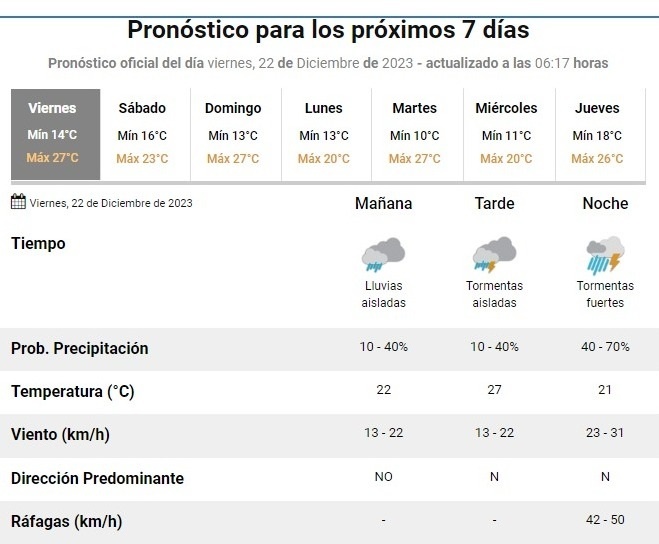 Pronóstico para los próximos 7 días

Pronóstico oficial del día viernes, 22 de Diciembre de 2023 - actualizado a las 06:17 horas

| Viernes | Sábado | Domingo | Lunes | Martes | Miércoles | Jueves |
|---|---|---|---|---|---|---|
| Mín 14°C | Mín 16°C | Mín 13°C | Mín 13°C | Mín 10°C | Mín 11°C | Mín 18°C |
| Máx 27°C | Máx 23°C | Máx 27°C | Máx 20°C | Máx 27°C | Máx 20°C | Máx 26°C |

| Viernes, 22 de Diciembre de 2023 | Mañana | Tarde | Noche |
|---|---|---|---|
| Tiempo | Lluvias aisladas | Tormentas aisladas | Tormentas fuertes |
| Prob. Precipitación | 10 - 40% | 10 - 40% | 40 - 70% |
| Temperatura (°C) | 22 | 27 | 21 |
| Viento (km/h) | 13 - 22 | 13 - 22 | 23 - 31 |
| Dirección Predominante | NO | N | N |
| Ráfagas (km/h) | - | - | 42 - 50 |